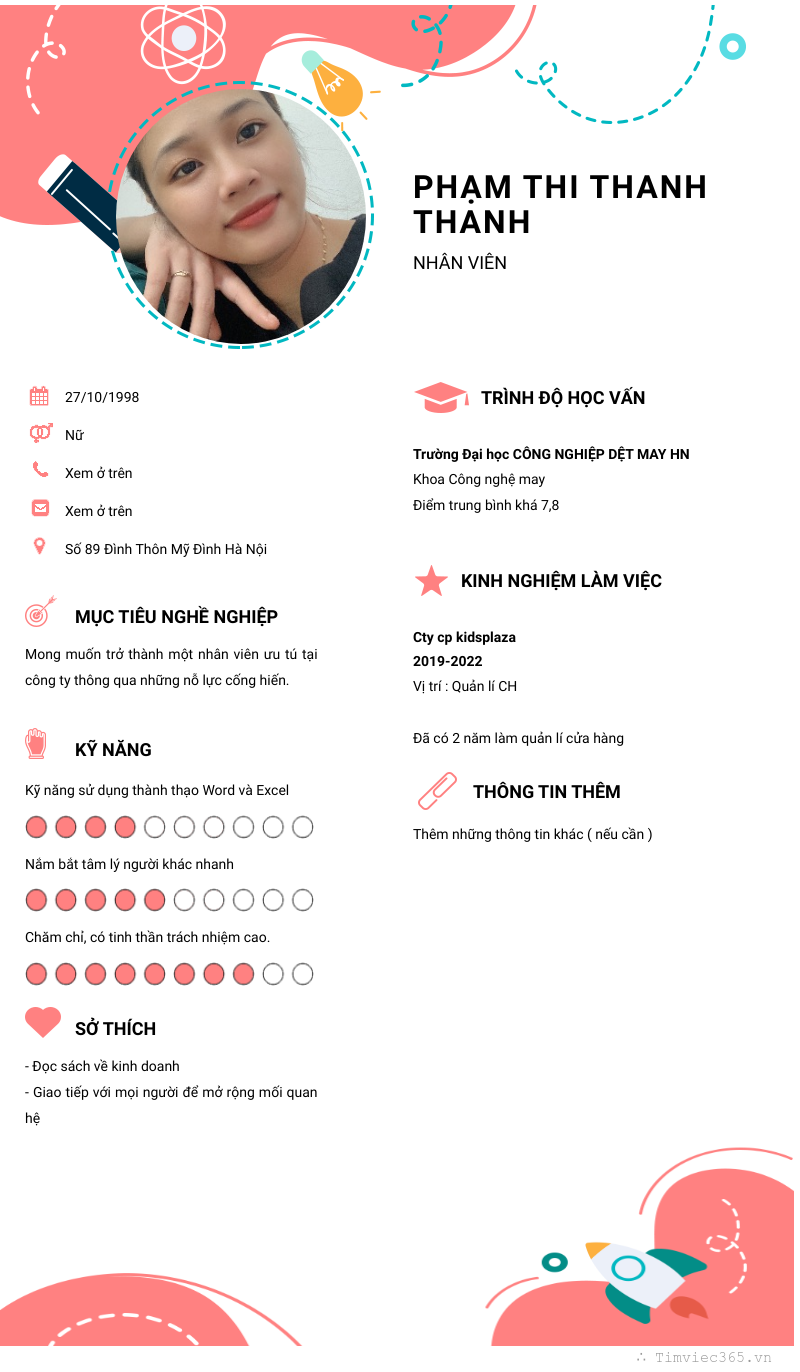 PHẠM THI THANH THANH

NHÂN VIÊN

27/10/1998

Nữ

Xem ở trên

Xem ở trên

Số 89 Đình Thôn Mỹ Đình Hà Nội

MỤC TIÊU NGHỀ NGHIỆP

Mong muốn trở thành một nhân viên ưu tú tại công ty thông qua những nỗ lực cống hiến.

KỸ NĂNG

Kỹ năng sử dụng thành thạo Word và Excel

Nắm bắt tâm lý người khác nhanh

Chăm chỉ, có tinh thần trách nhiệm cao.

SỞ THÍCH

- Đọc sách về kinh doanh
- Giao tiếp với mọi người để mở rộng mối quan hệ

TRÌNH ĐỘ HỌC VẤN

Trường Đại học CÔNG NGHIỆP DỆT MAY HN
Khoa Công nghệ may
Điểm trung bình khá 7,8

KINH NGHIỆM LÀM VIỆC

Cty cp kidsplaza
2019-2022
Vị trí : Quản lí CH

Đã có 2 năm làm quản lí cửa hàng

THÔNG TIN THÊM

Thêm những thông tin khác ( nếu cần )

Timviec365.vn